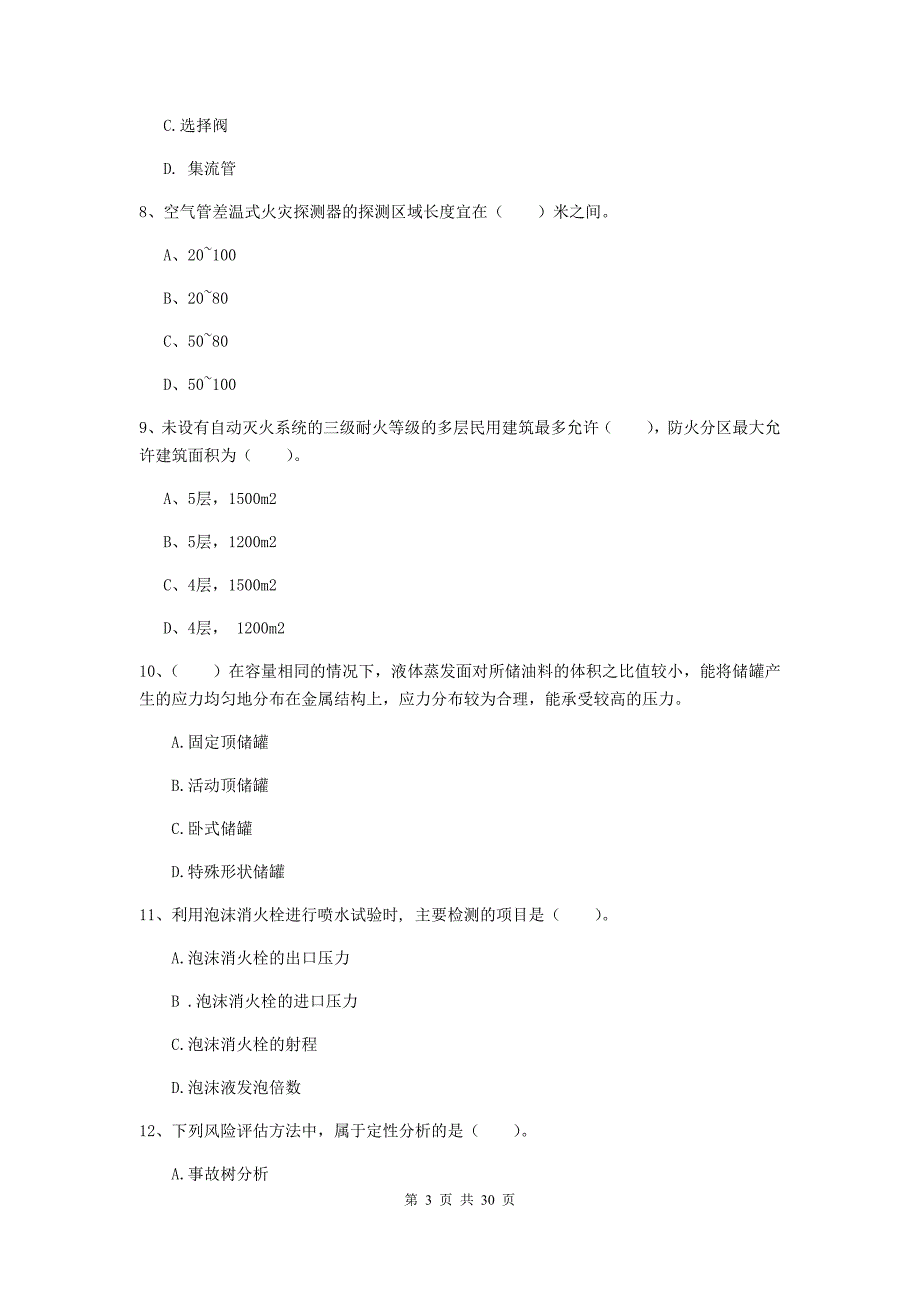 C.选择阀

D. 集流管

8、空气管差温式火灾探测器的探测区域长度宜在（　　）米之间。

A、20~100

B、20~80

C、50~80

D、50~100

9、未设有自动灭火系统的三级耐火等级的多层民用建筑最多允许（　　），防火分区最大允许建筑面积为（　　）。

A、5层，1500m2

B、5层，1200m2

C、4层，1500m2

D、4层， 1200m2

10、（　　）在容量相同的情况下，液体蒸发面对所储油料的体积之比值较小，能将储罐产生的应力均匀地分布在金属结构上，应力分布较为合理，能承受较高的压力。

A.固定顶储罐

B.活动顶储罐

C.卧式储罐

D.特殊形状储罐

11、利用泡沫消火栓进行喷水试验时, 主要检测的项目是（　　）。

A.泡沫消火栓的出口压力

B .泡沫消火栓的进口压力

C.泡沫消火栓的射程

D.泡沫液发泡倍数

12、下列风险评估方法中，属于定性分析的是（　　）。

A.事故树分析

第 3 页 共 30 页